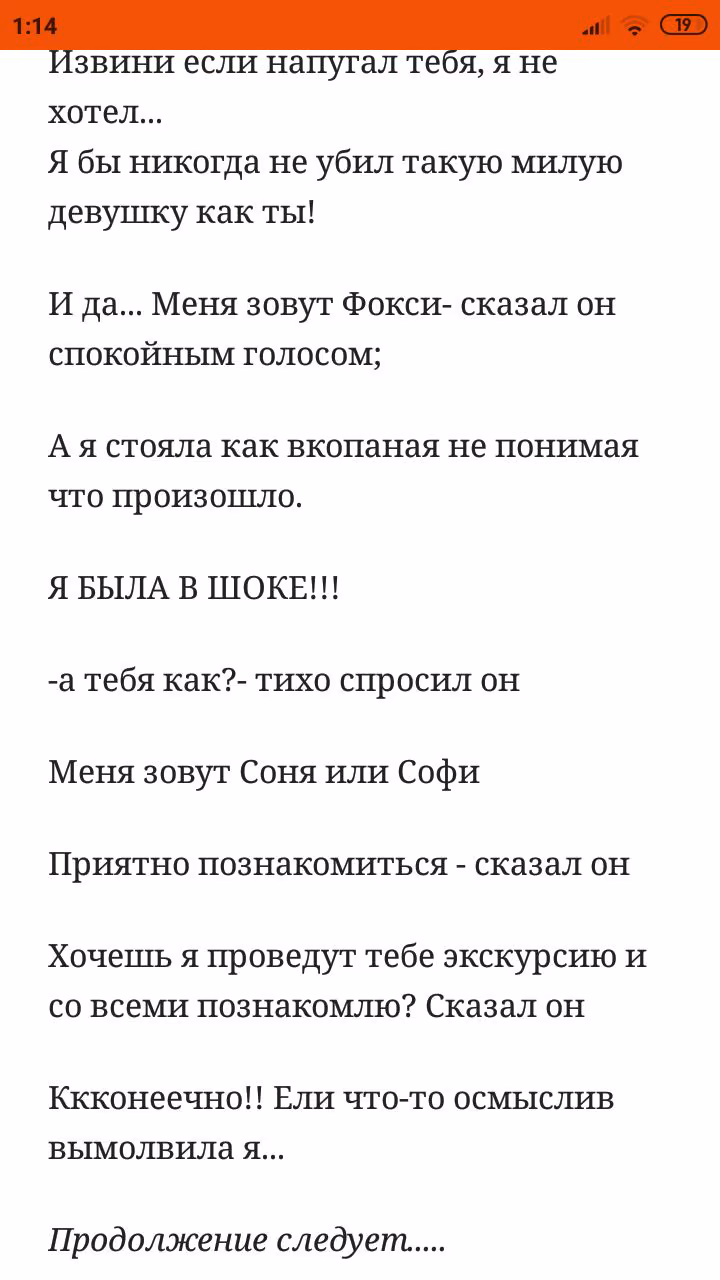 1:14 19

Извини если напугал тебя, я не хотел...
Я бы никогда не убил такую милую девушку как ты!

И да... Меня зовут Фокси- сказал он спокойным голосом;

А я стояла как вкопаная не понимая что произошло.

Я БЫЛА В ШОКЕ!!!

-а тебя как?- тихо спросил он

Меня зовут Соня или Софи

Приятно познакомиться - сказал он

Хочешь я проведут тебе экскурсию и со всеми познакомлю? Сказал он

Ккконеечно!! Ели что-то осмыслив вымолвила я...

Продолжение следует.....